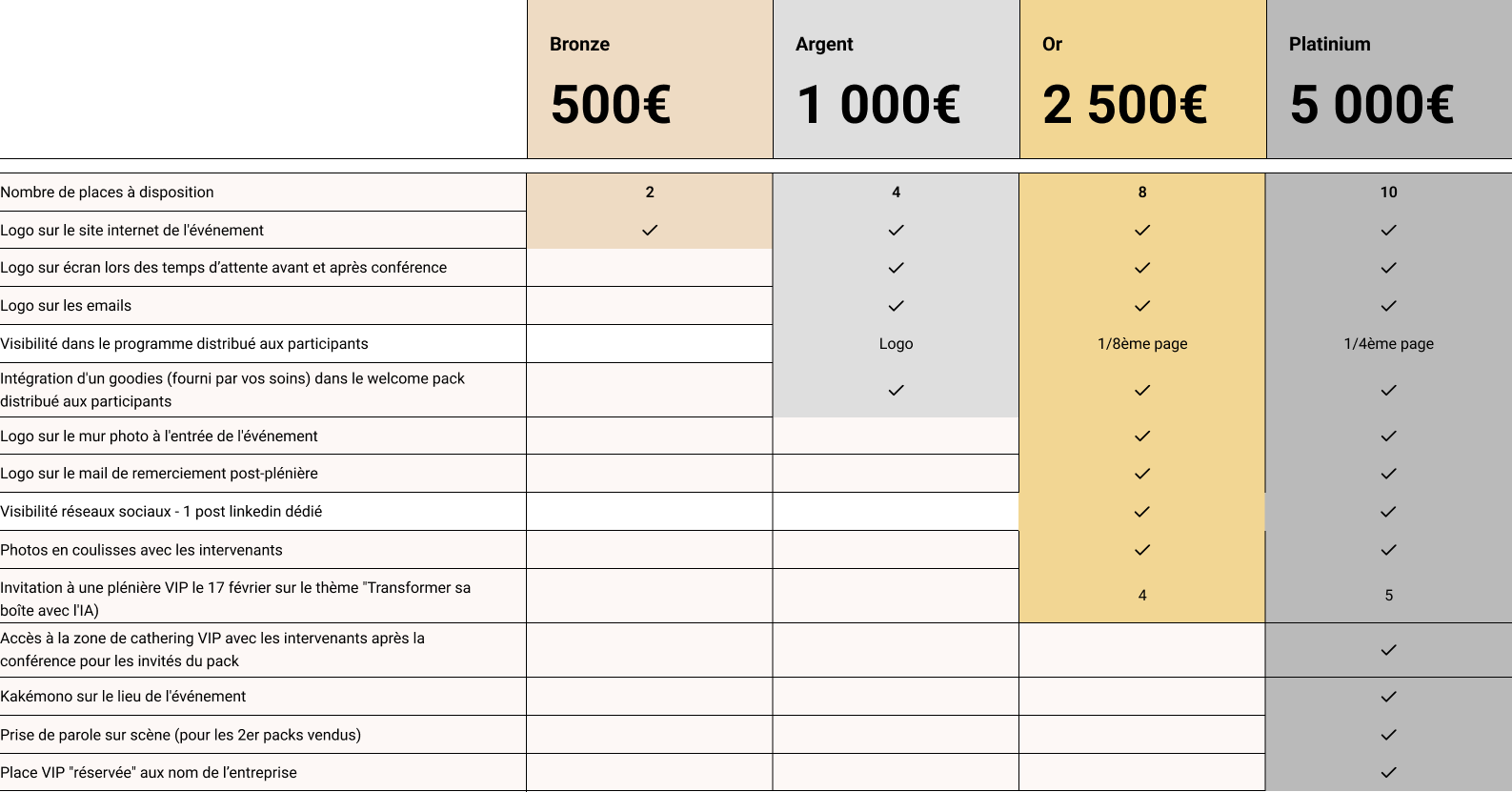 | | Bronze 500€ | Argent 1 000€ | Or 2 500€ | Platinium 5 000€ |
|---|---|---|---|---|
| Nombre de places à disposition | 2 | 4 | 8 | 10 |
| Logo sur le site internet de l'événement | ✓ | ✓ | ✓ | ✓ |
| Logo sur écran lors des temps d'attente avant et après conférence | | ✓ | ✓ | ✓ |
| Logo sur les emails | | ✓ | ✓ | ✓ |
| Visibilité dans le programme distribué aux participants | | Logo | 1/8ème page | 1/4ème page |
| Intégration d'un goodies (fourni par vos soins) dans le welcome pack distribué aux participants | | ✓ | ✓ | ✓ |
| Logo sur le mur photo à l'entrée de l'événement | | | ✓ | ✓ |
| Logo sur le mail de remerciement post-plénière | | | ✓ | ✓ |
| Visibilité réseaux sociaux - 1 post linkedin dédié | | | ✓ | ✓ |
| Photos en coulisses avec les intervenants | | | ✓ | ✓ |
| Invitation à une plénière VIP le 17 février sur le thème "Transformer sa boîte avec l'IA) | | | 4 | 5 |
| Accès à la zone de cathering VIP avec les intervenants après la conférence pour les invités du pack | | | | ✓ |
| Kakémono sur le lieu de l'événement | | | | ✓ |
| Prise de parole sur scène (pour les 2er packs vendus) | | | | ✓ |
| Place VIP "réservée" aux nom de l'entreprise | | | | ✓ |